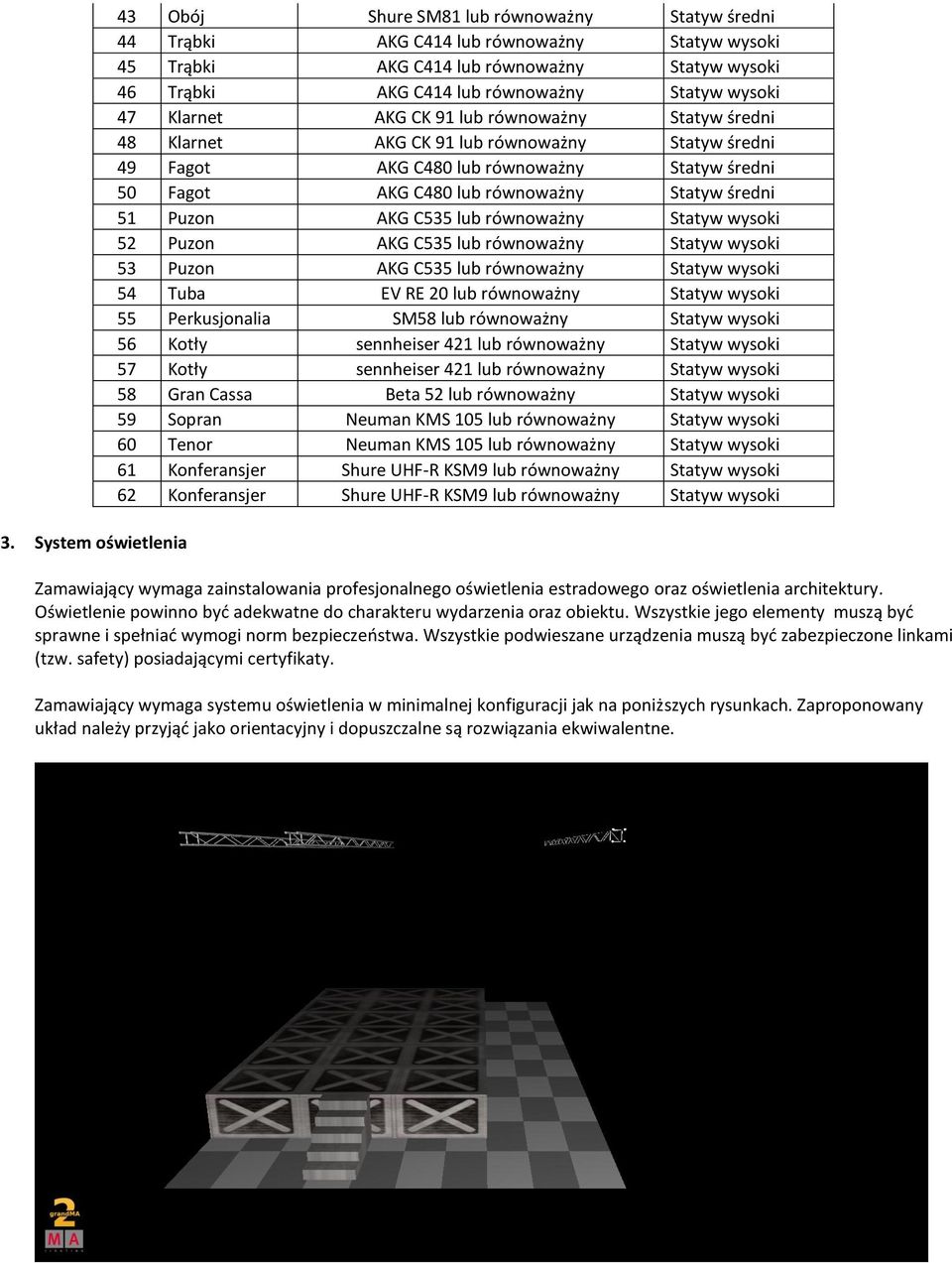 | 43 | Obój | Shure SM81 lub równoważny | Statyw średni |
|---|---|---|---|
| 44 | Trąbki | AKG C414 lub równoważny | Statyw wysoki |
| 45 | Trąbki | AKG C414 lub równoważny | Statyw wysoki |
| 46 | Trąbki | AKG C414 lub równoważny | Statyw wysoki |
| 47 | Klarnet | AKG CK 91 lub równoważny | Statyw średni |
| 48 | Klarnet | AKG CK 91 lub równoważny | Statyw średni |
| 49 | Fagot | AKG C480 lub równoważny | Statyw średni |
| 50 | Fagot | AKG C480 lub równoważny | Statyw średni |
| 51 | Puzon | AKG C535 lub równoważny | Statyw wysoki |
| 52 | Puzon | AKG C535 lub równoważny | Statyw wysoki |
| 53 | Puzon | AKG C535 lub równoważny | Statyw wysoki |
| 54 | Tuba | EV RE 20 lub równoważny | Statyw wysoki |
| 55 | Perkusjonalia | SM58 lub równoważny | Statyw wysoki |
| 56 | Kotły | sennheiser 421 lub równoważny | Statyw wysoki |
| 57 | Kotły | sennheiser 421 lub równoważny | Statyw wysoki |
| 58 | Gran Cassa | Beta 52 lub równoważny | Statyw wysoki |
| 59 | Sopran | Neuman KMS 105 lub równoważny | Statyw wysoki |
| 60 | Tenor | Neuman KMS 105 lub równoważny | Statyw wysoki |
| 61 | Konferansjer | Shure UHF-R KSM9 lub równoważny | Statyw wysoki |
| 62 | Konferansjer | Shure UHF-R KSM9 lub równoważny | Statyw wysoki |

3. System oświetlenia

Zamawiający wymaga zainstalowania profesjonalnego oświetlenia estradowego oraz oświetlenia architektury. Oświetlenie powinno być adekwatne do charakteru wydarzenia oraz obiektu. Wszystkie jego elementy muszą być sprawne i spełniać wymogi norm bezpieczeństwa. Wszystkie podwieszane urządzenia muszą być zabezpieczone linkami (tzw. safety) posiadającymi certyfikaty.

Zamawiający wymaga systemu oświetlenia w minimalnej konfiguracji jak na poniższych rysunkach. Zaproponowany układ należy przyjąć jako orientacyjny i dopuszczalne są rozwiązania ekwiwalentne.

2
grandMA
MA